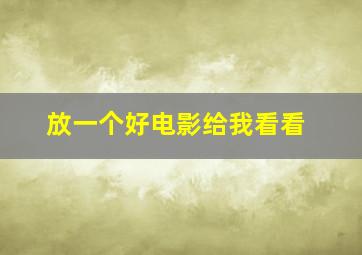 放一个好电影给我看看